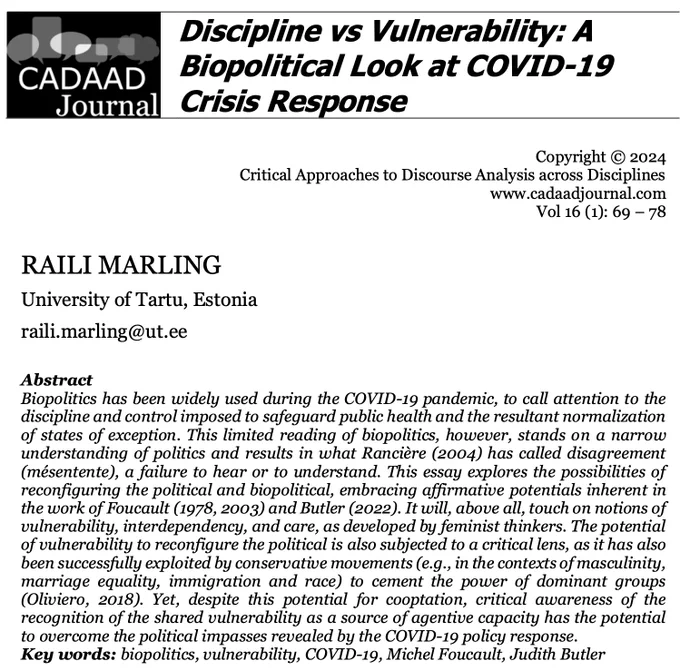 CADAAD Journal

Discipline vs Vulnerability: A Biopolitical Look at COVID-19 Crisis Response

Copyright © 2024
Critical Approaches to Discourse Analysis across Disciplines
www.cadaadjournal.com
Vol 16 (1): 69 – 78

RAILI MARLING

University of Tartu, Estonia

raili.marling@ut.ee

Abstract
Biopolitics has been widely used during the COVID-19 pandemic, to call attention to the discipline and control imposed to safeguard public health and the resultant normalization of states of exception. This limited reading of biopolitics, however, stands on a narrow understanding of politics and results in what Rancière (2004) has called disagreement (mésentente), a failure to hear or to understand. This essay explores the possibilities of reconfiguring the political and biopolitical, embracing affirmative potentials inherent in the work of Foucault (1978, 2003) and Butler (2022). It will, above all, touch on notions of vulnerability, interdependency, and care, as developed by feminist thinkers. The potential of vulnerability to reconfigure the political is also subjected to a critical lens, as it has also been successfully exploited by conservative movements (e.g., in the contexts of masculinity, marriage equality, immigration and race) to cement the power of dominant groups (Oliviero, 2018). Yet, despite this potential for cooptation, critical awareness of the recognition of the shared vulnerability as a source of agentive capacity has the potential to overcome the political impasses revealed by the COVID-19 policy response.
Key words: biopolitics, vulnerability, COVID-19, Michel Foucault, Judith Butler